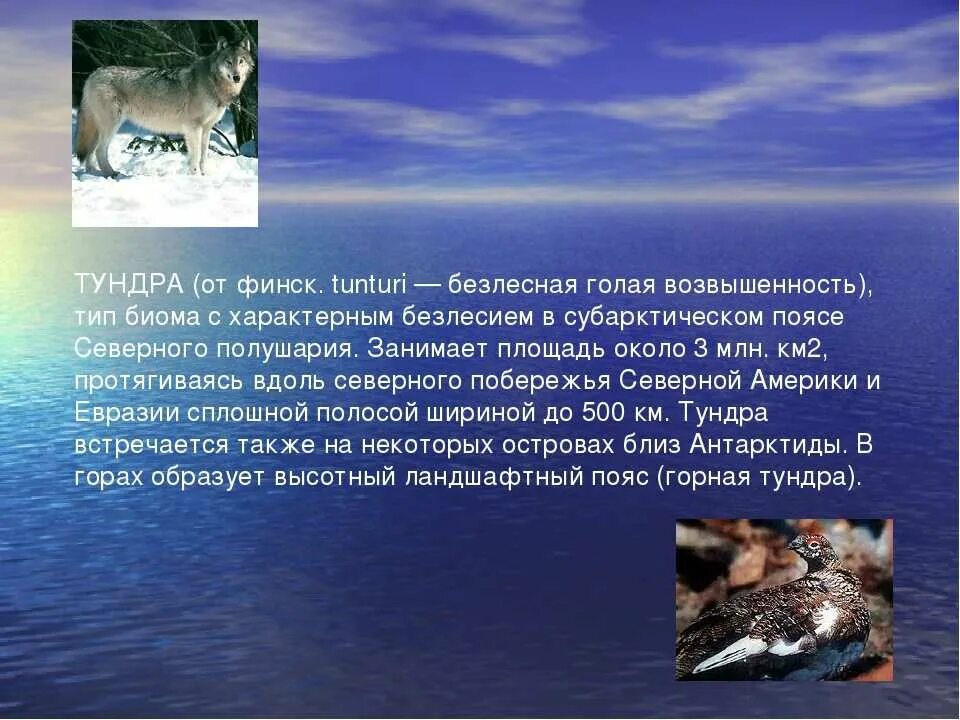 ТУНДРА (от финск. tunturi — безлесная голая возвышенность), тип биома с характерным безлесием в субарктическом поясе Северного полушария. Занимает площадь около 3 млн. км2, протягиваясь вдоль северного побережья Северной Америки и Евразии сплошной полосой шириной до 500 км. Тундра встречается также на некоторых островах близ Антарктиды. В горах образует высотный ландшафтный пояс (горная тундра).